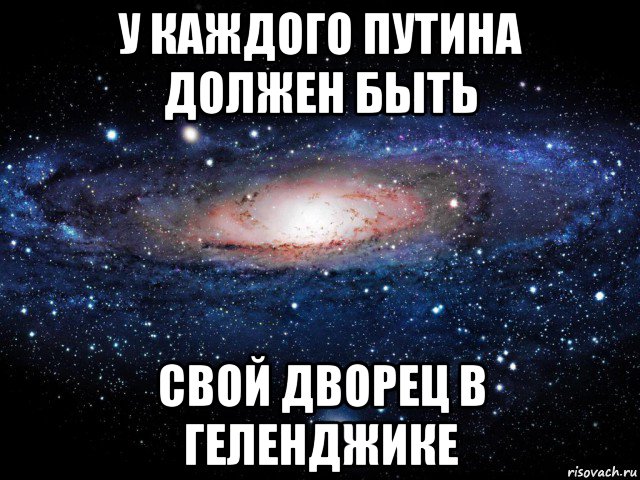 У КАЖДОГО ПУТИНА ДОЛЖЕН БЫТЬ

СВОЙ ДВОРЕЦ В ГЕЛЕНДЖИКЕ

risovach.ru